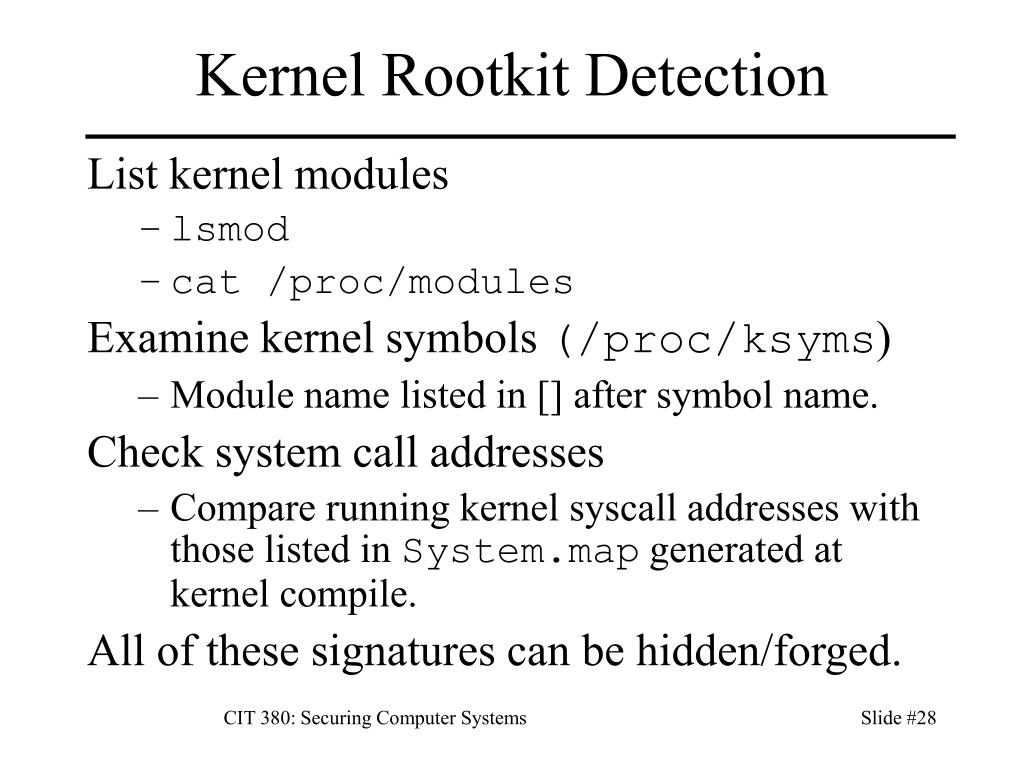 Kernel Rootkit Detection

List kernel modules
– lsmod
– cat /proc/modules

Examine kernel symbols (/proc/ksyms)
– Module name listed in [] after symbol name.

Check system call addresses
– Compare running kernel syscall addresses with those listed in System.map generated at kernel compile.

All of these signatures can be hidden/forged.

CIT 380: Securing Computer Systems

Slide #28